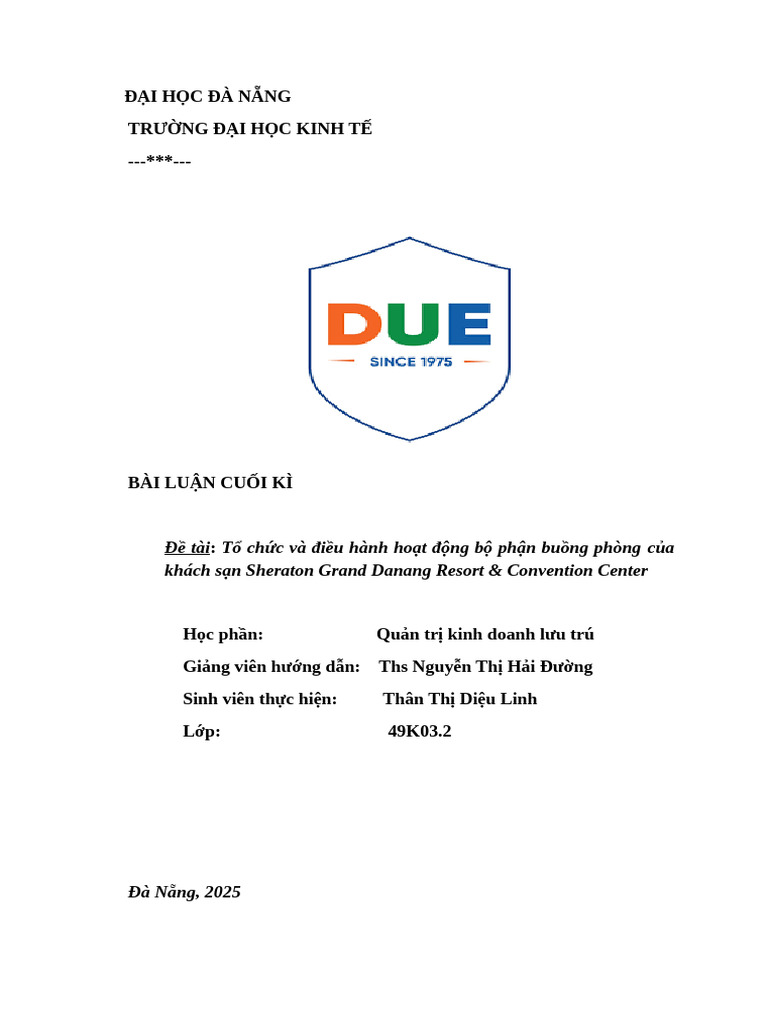 ĐẠI HỌC ĐÀ NẴNG
TRƯỜNG ĐẠI HỌC KINH TẾ
---***---

DUE
SINCE 1975

BÀI LUẬN CUỐI KÌ

Đề tài: Tổ chức và điều hành hoạt động bộ phận buồng phòng của khách sạn Sheraton Grand Danang Resort & Convention Center

Học phần: Quản trị kinh doanh lưu trú
Giảng viên hướng dẫn: Ths Nguyễn Thị Hải Đường
Sinh viên thực hiện: Thân Thị Diệu Linh
Lớp: 49K03.2

Đà Nẵng, 2025